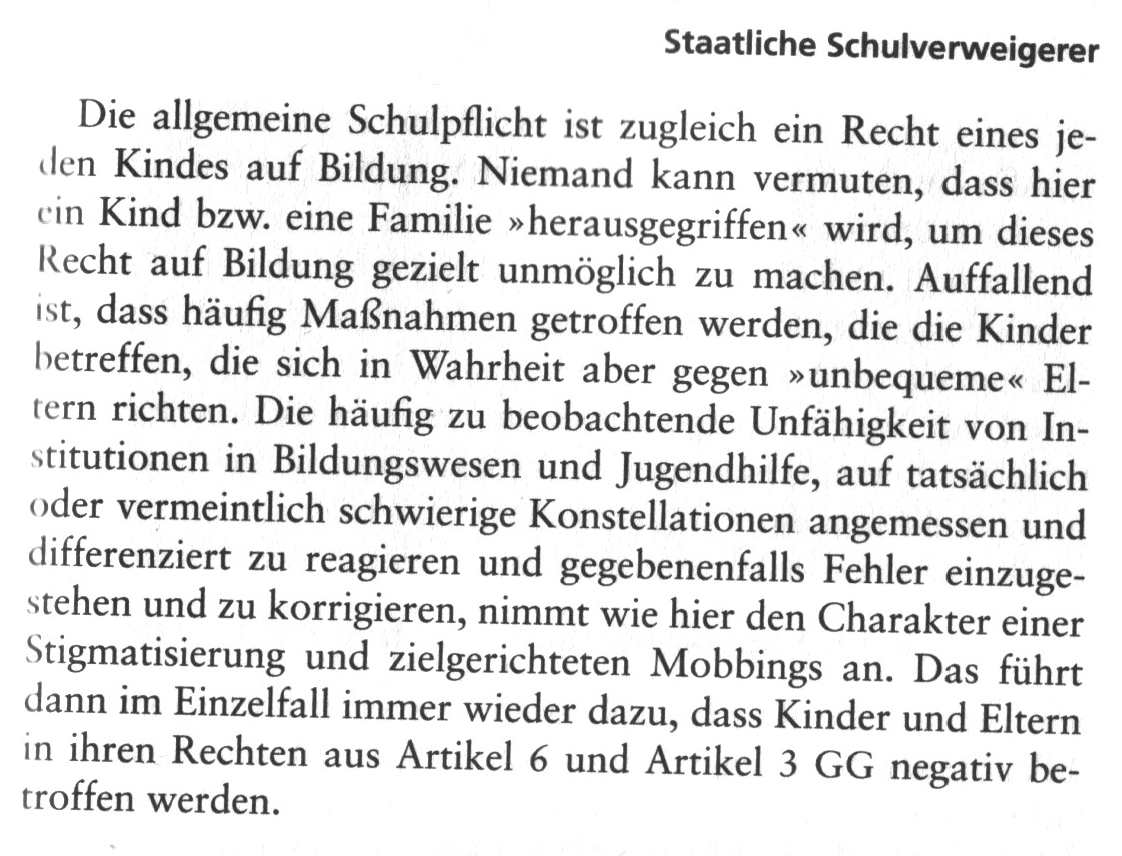 Staatliche Schulverweigerer

Die allgemeine Schulpflicht ist zugleich ein Recht eines jeden Kindes auf Bildung. Niemand kann vermuten, dass hier ein Kind bzw. eine Familie »herausgegriffen« wird, um dieses Recht auf Bildung gezielt unmöglich zu machen. Auffallend ist, dass häufig Maßnahmen getroffen werden, die die Kinder betreffen, die sich in Wahrheit aber gegen »unbequeme« Eltern richten. Die häufig zu beobachtende Unfähigkeit von Institutionen in Bildungswesen und Jugendhilfe, auf tatsächlich oder vermeintlich schwierige Konstellationen angemessen und differenziert zu reagieren und gegebenenfalls Fehler einzugestehen und zu korrigieren, nimmt wie hier den Charakter einer Stigmatisierung und zielgerichteten Mobbings an. Das führt dann im Einzelfall immer wieder dazu, dass Kinder und Eltern in ihren Rechten aus Artikel 6 und Artikel 3 GG negativ betroffen werden.